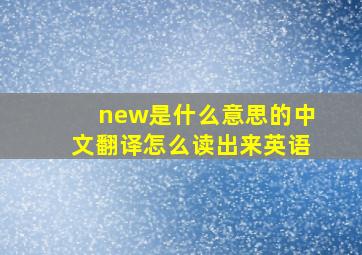 new是什么意思的中文翻译怎么读出来英语